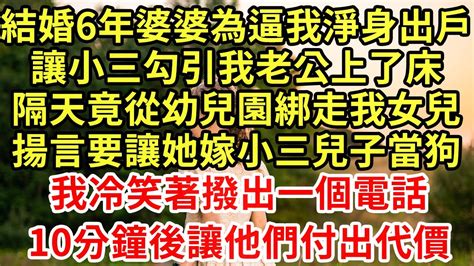 結婚6年婆婆為逼我淨身出戶
讓小三勾引我老公上了床
隔天竟從幼兒園綁走我女兒
揚言要讓她嫁小三兒子當狗
我冷笑著撥出一個電話
10分鐘後讓他們付出代價